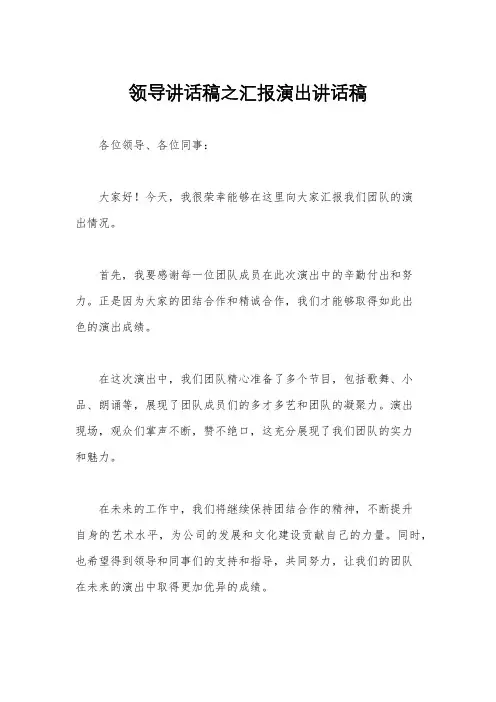 领导讲话稿之汇报演出讲话稿

各位领导、各位同事：

大家好！今天，我很荣幸能够在这里向大家汇报我们团队的演出情况。

首先，我要感谢每一位团队成员在此次演出中的辛勤付出和努力。正是因为大家的团结合作和精诚合作，我们才能够取得如此出色的演出成绩。

在这次演出中，我们团队精心准备了多个节目，包括歌舞、小品、朗诵等，展现了团队成员们的多才多艺和团队的凝聚力。演出现场，观众们掌声不断，赞不绝口，这充分展现了我们团队的实力和魅力。

在未来的工作中，我们将继续保持团结合作的精神，不断提升自身的艺术水平，为公司的发展和文化建设贡献自己的力量。同时，也希望得到领导和同事们的支持和指导，共同努力，让我们的团队在未来的演出中取得更加优异的成绩。